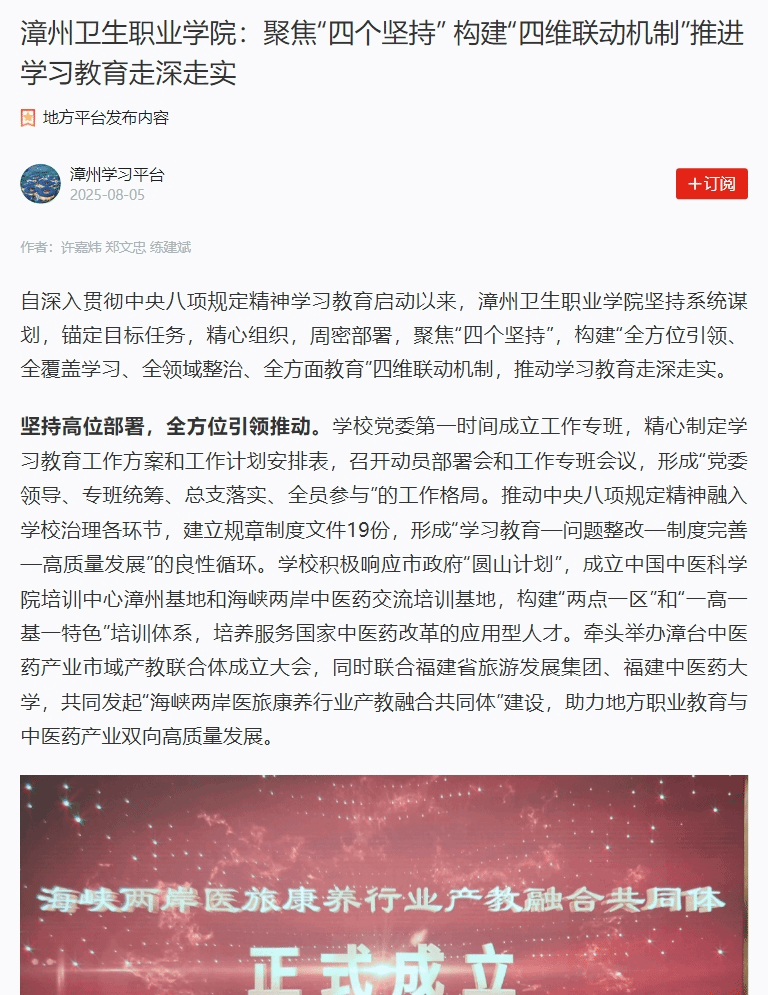 漳州卫生职业学院：聚焦“四个坚持” 构建“四维联动机制”推进学习教育走深走实

地方平台发布内容

漳州学习平台
2025-08-05

+订阅

作者：许嘉炜 郑文忠 练建斌

自深入贯彻中央八项规定精神学习教育启动以来，漳州卫生职业学院坚持系统谋划，锚定目标任务，精心组织，周密部署，聚焦“四个坚持”，构建“全方位引领、全覆盖学习、全领域整治、全方面教育”四维联动机制，推动学习教育走深走实。

坚持高位部署，全方位引领推动。学校党委第一时间成立工作专班，精心制定学习教育工作方案和工作计划安排表，召开动员部署会和工作专班会议，形成“党委领导、专班统筹、总支落实、全员参与”的工作格局。推动中央八项规定精神融入学校治理各环节，建立规章制度文件19份，形成“学习教育—问题整改—制度完善—高质量发展”的良性循环。学校积极响应市政府“圆山计划”，成立中国中医科学院培训中心漳州基地和海峡两岸中医药交流培训基地，构建“两点一区”和“一高一基一特色”培训体系，培养服务国家中医药改革的应用型人才。牵头举办漳台中医药产业市域产教联合体成立大会，同时联合福建省旅游发展集团、福建中医药大学，共同发起“海峡两岸医旅康养行业产教融合共同体”建设，助力地方职业教育与中医药产业双向高质量发展。

海峡两岸医旅康养行业产教融合共同体

正式成立